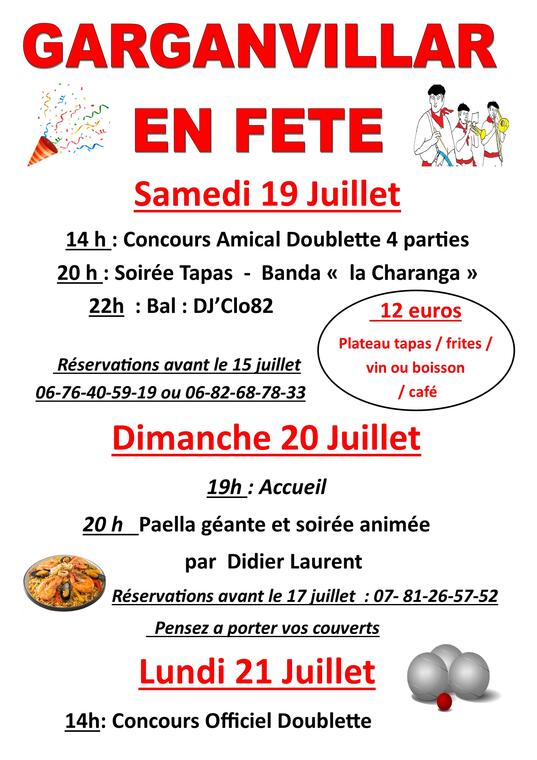 GARGANVILLAR

EN FETE

Samedi 19 Juillet

14 h : Concours Amical Doublette 4 parties

20 h : Soirée Tapas - Banda « la Charanga »

22h : Bal : DJ'Clo82

12 euros

Plateau tapas / frites / vin ou boisson / café

Réservations avant le 15 juillet

06-76-40-59-19 ou 06-82-68-78-33

Dimanche 20 Juillet

19h : Accueil

20 h Paella géante et soirée animée

par Didier Laurent

Réservations avant le 17 juillet : 07- 81-26-57-52

Pensez a porter vos couverts

Lundi 21 Juillet

14h: Concours Officiel Doublette